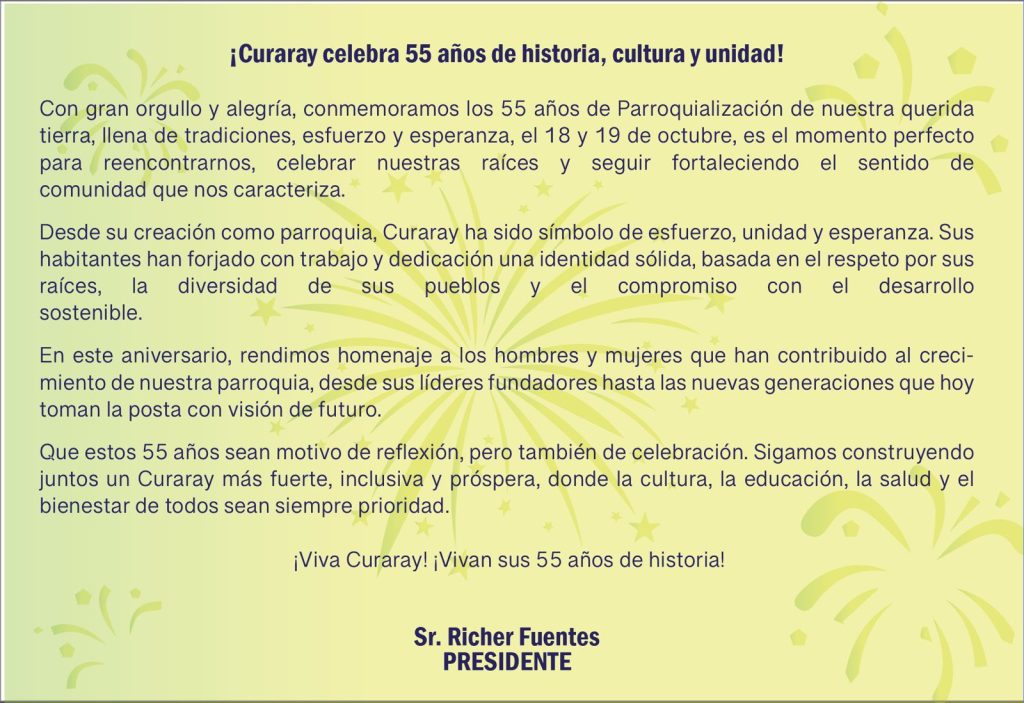 ¡Curaray celebra 55 años de historia, cultura y unidad!

Con gran orgullo y alegría, conmemoramos los 55 años de Parroquialización de nuestra querida tierra, llena de tradiciones, esfuerzo y esperanza, el 18 y 19 de octubre, es el momento perfecto para reencontrarnos, celebrar nuestras raíces y seguir fortaleciendo el sentido de comunidad que nos caracteriza.

Desde su creación como parroquia, Curaray ha sido símbolo de esfuerzo, unidad y esperanza. Sus habitantes han forjado con trabajo y dedicación una identidad sólida, basada en el respeto por sus raíces, la diversidad de sus pueblos y el compromiso con el desarrollo sostenible.

En este aniversario, rendimos homenaje a los hombres y mujeres que han contribuido al crecimiento de nuestra parroquia, desde sus líderes fundadores hasta las nuevas generaciones que hoy toman la posta con visión de futuro.

Que estos 55 años sean motivo de reflexión, pero también de celebración. Sigamos construyendo juntos un Curaray más fuerte, inclusiva y próspera, donde la cultura, la educación, la salud y el bienestar de todos sean siempre prioridad.

¡Viva Curaray! ¡Vivan sus 55 años de historia!

Sr. Richer Fuentes
PRESIDENTE